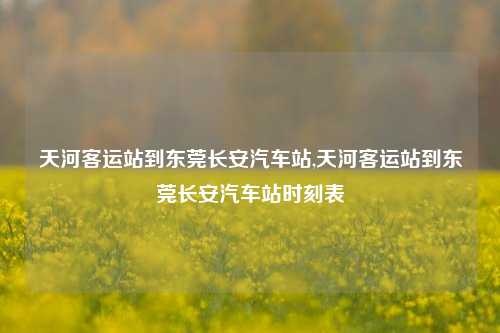 天河客运站到东莞长安汽车站,天河客运站到东莞长安汽车站时刻表